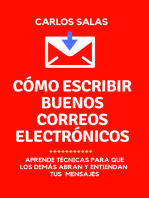 CARLOS SALAS

CÓMO ESCRIBIR BUENOS CORREOS ELECTRÓNICOS

APRENDE TÉCNICAS PARA QUE LOS DEMÁS ABRAN Y ENTIENDAN TUS MENSAJES